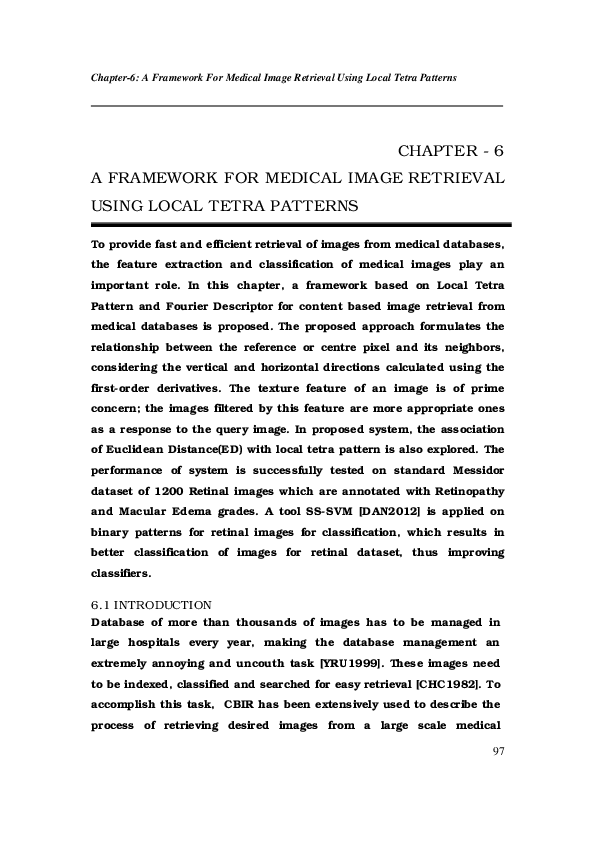 Chapter-6: A Framework For Medical Image Retrieval Using Local Tetra Patterns

CHAPTER - 6

A FRAMEWORK FOR MEDICAL IMAGE RETRIEVAL USING LOCAL TETRA PATTERNS

To provide fast and efficient retrieval of images from medical databases, the feature extraction and classification of medical images play an important role. In this chapter, a framework based on Local Tetra Pattern and Fourier Descriptor for content based image retrieval from medical databases is proposed. The proposed approach formulates the relationship between the reference or centre pixel and its neighbors, considering the vertical and horizontal directions calculated using the first-order derivatives. The texture feature of an image is of prime concern; the images filtered by this feature are more appropriate ones as a response to the query image. In proposed system, the association of Euclidean Distance(ED) with local tetra pattern is also explored. The performance of system is successfully tested on standard Messidor dataset of 1200 Retinal images which are annotated with Retinopathy and Macular Edema grades. A tool SS-SVM [DAN2012] is applied on binary patterns for retinal images for classification, which results in better classification of images for retinal dataset, thus improving classifiers.

6.1 INTRODUCTION
Database of more than thousands of images has to be managed in large hospitals every year, making the database management an extremely annoying and uncouth task [YRU1999]. These images need to be indexed, classified and searched for easy retrieval [CHC1982]. To accomplish this task, CBIR has been extensively used to describe the process of retrieving desired images from a large scale medical

97